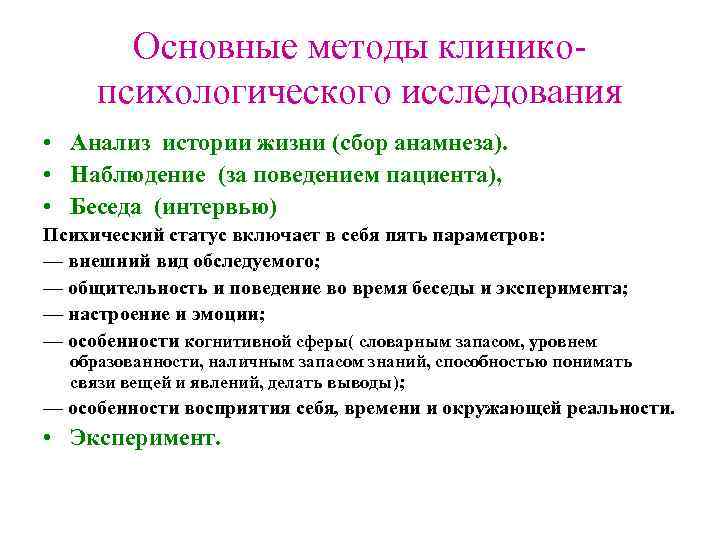 Основные методы клинико-психологического исследования

• Анализ истории жизни (сбор анамнеза).
• Наблюдение (за поведением пациента),
• Беседа (интервью)

Психический статус включает в себя пять параметров:
— внешний вид обследуемого;
— общительность и поведение во время беседы и эксперимента;
— настроение и эмоции;
— особенности когнитивной сферы( словарным запасом, уровнем образованности, наличным запасом знаний, способностью понимать связи вещей и явлений, делать выводы);
— особенности восприятия себя, времени и окружающей реальности.

• Эксперимент.